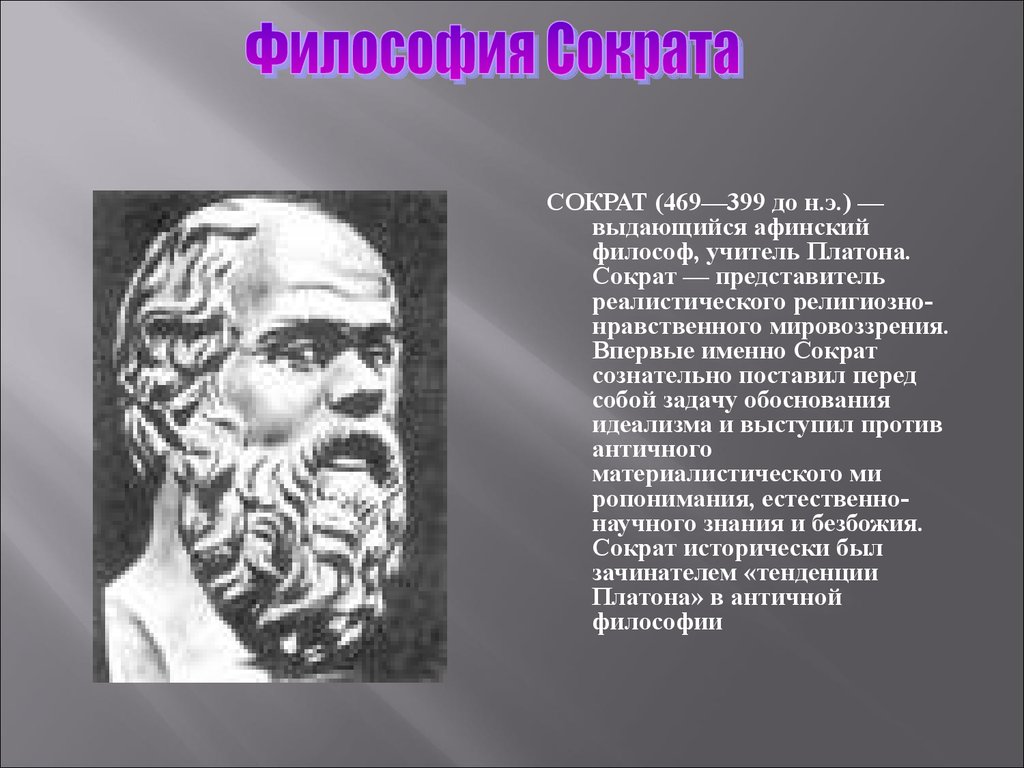 Философия Сократа

СОКРАТ (469—399 до н.э.) — выдающийся афинский философ, учитель Платона. Сократ — представитель реалистического религиозно-нравственного мировоззрения. Впервые именно Сократ сознательно поставил перед собой задачу обоснования идеализма и выступил против античного материалистического ми ропонимания, естественно-научного знания и безбожия. Сократ исторически был зачинателем «тенденции Платона» в античной философии